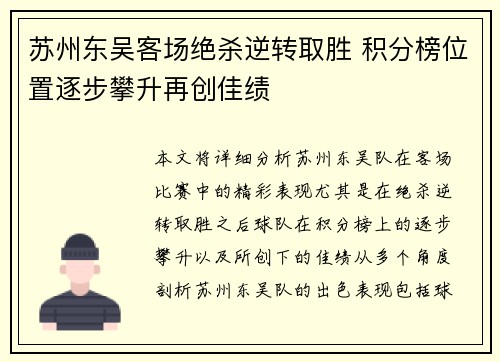 苏州东吴客场绝杀逆转取胜 积分榜位置逐步攀升再创佳绩

本文将详细分析苏州东吴队在客场比赛中的精彩表现尤其是在绝杀逆转取胜之后球队在积分榜上的逐步攀升以及所创下的佳绩从多个角度剖析苏州东吴队的出色表现包括球